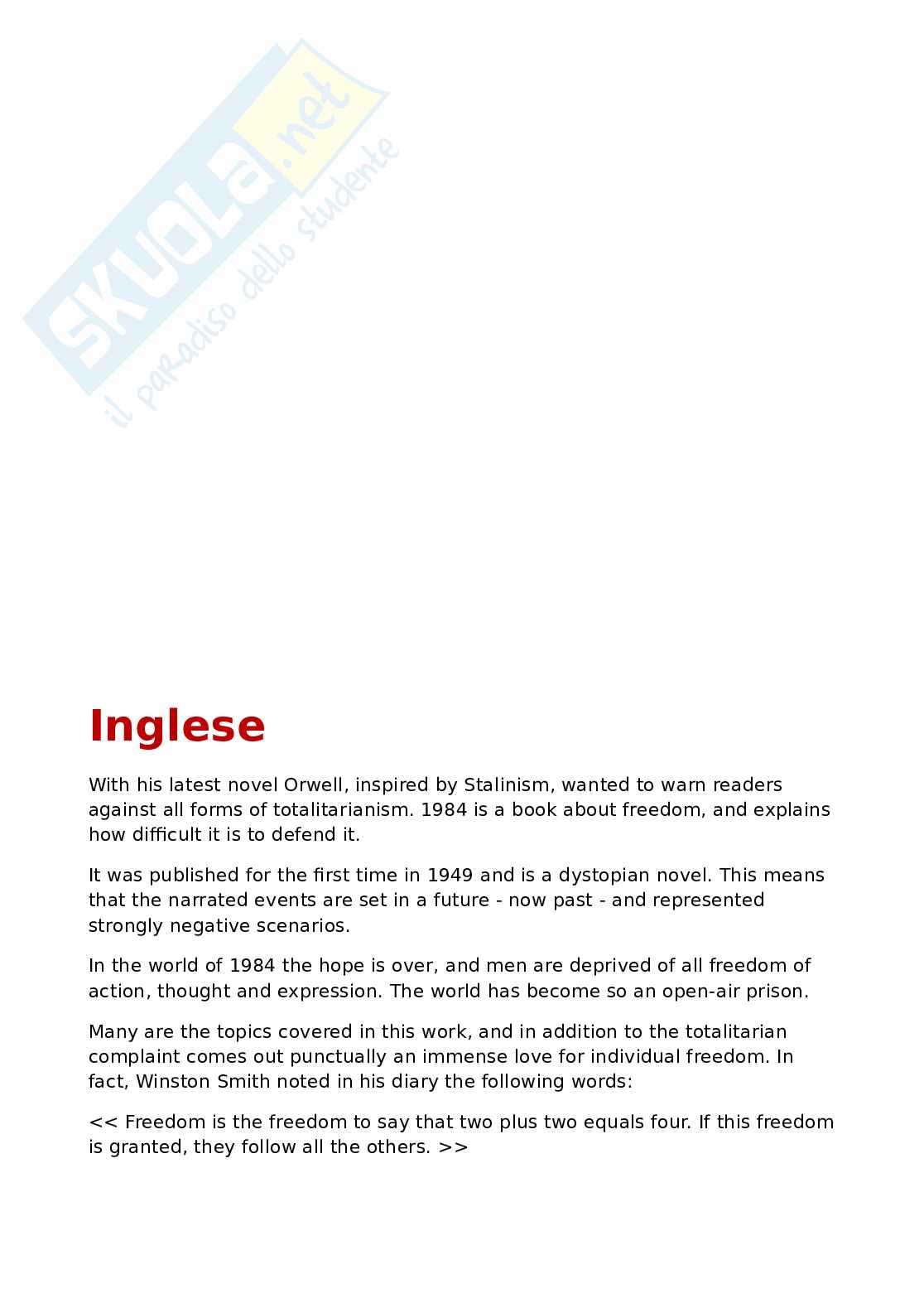 SKUOLA.net
il paradiso dello studente

Inglese

With his latest novel Orwell, inspired by Stalinism, wanted to warn readers against all forms of totalitarianism. 1984 is a book about freedom, and explains how difficult it is to defend it.

It was published for the first time in 1949 and is a dystopian novel. This means that the narrated events are set in a future - now past - and represented strongly negative scenarios.

In the world of 1984 the hope is over, and men are deprived of all freedom of action, thought and expression. The world has become so an open-air prison.

Many are the topics covered in this work, and in addition to the totalitarian complaint comes out punctually an immense love for individual freedom. In fact, Winston Smith noted in his diary the following words:

<< Freedom is the freedom to say that two plus two equals four. If this freedom is granted, they follow all the others. >>